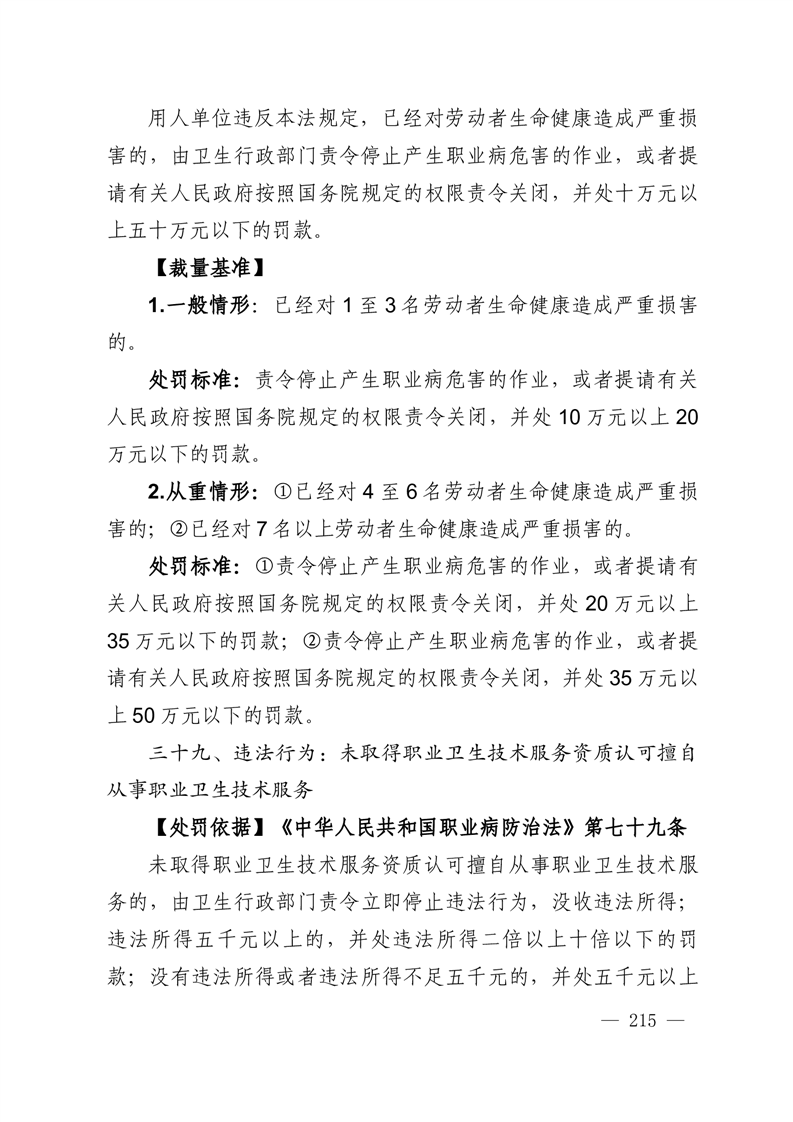 用人单位违反本法规定，已经对劳动者生命健康造成严重损害的，由卫生行政部门责令停止产生职业病危害的作业，或者提请有关人民政府按照国务院规定的权限责令关闭，并处十万元以上五十万元以下的罚款。

【裁量基准】

1.一般情形：已经对 1 至 3 名劳动者生命健康造成严重损害的。

处罚标准：责令停止产生职业病危害的作业，或者提请有关人民政府按照国务院规定的权限责令关闭，并处 10 万元以上 20 万元以下的罚款。

2.从重情形：①已经对 4 至 6 名劳动者生命健康造成严重损害的；②已经对 7 名以上劳动者生命健康造成严重损害的。

处罚标准：①责令停止产生职业病危害的作业，或者提请有关人民政府按照国务院规定的权限责令关闭，并处 20 万元以上 35 万元以下的罚款；②责令停止产生职业病危害的作业，或者提请有关人民政府按照国务院规定的权限责令关闭，并处 35 万元以上 50 万元以下的罚款。

三十九、违法行为：未取得职业卫生技术服务资质认可擅自从事职业卫生技术服务

【处罚依据】《中华人民共和国职业病防治法》第七十九条

未取得职业卫生技术服务资质认可擅自从事职业卫生技术服务的，由卫生行政部门责令立即停止违法行为，没收违法所得；违法所得五千元以上的，并处违法所得二倍以上十倍以下的罚款；没有违法所得或者违法所得不足五千元的，并处五千元以上

— 215 —